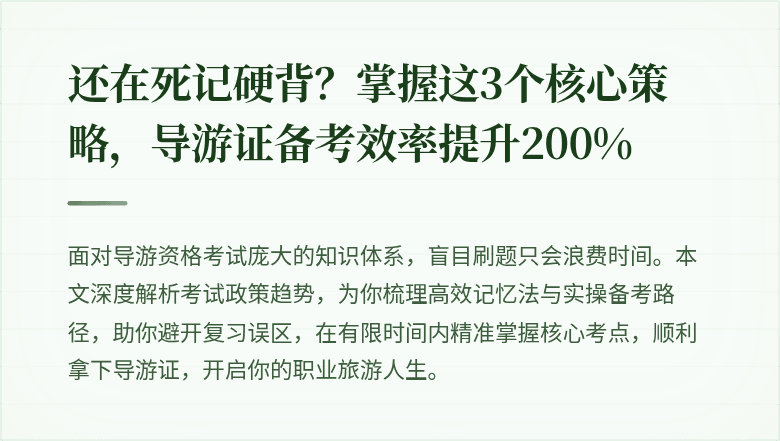 还在死记硬背？掌握这3个核心策略，导游证备考效率提升200%

面对导游资格考试庞大的知识体系，盲目刷题只会浪费时间。本文深度解析考试政策趋势，为你梳理高效记忆法与实操备考路径，助你避开复习误区，在有限时间内精准掌握核心考点，顺利拿下导游证，开启你的职业旅游人生。